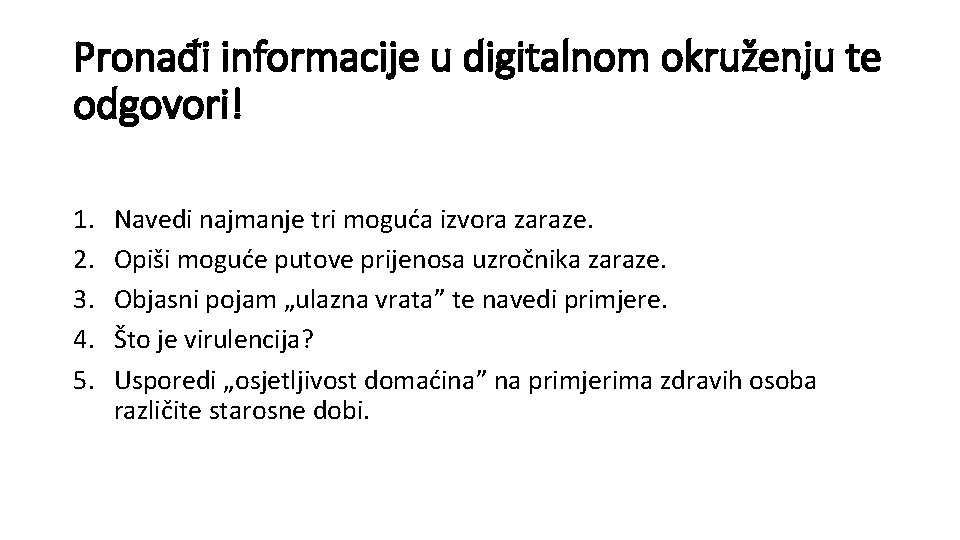 Pronađi informacije u digitalnom okruženju te odgovori!

1. Navedi najmanje tri moguća izvora zaraze.
2. Opiši moguće putove prijenosa uzročnika zaraze.
3. Objasni pojam „ulazna vrata” te navedi primjere.
4. Što je virulencija?
5. Usporedi „osjetljivost domaćina” na primjerima zdravih osoba različite starosne dobi.